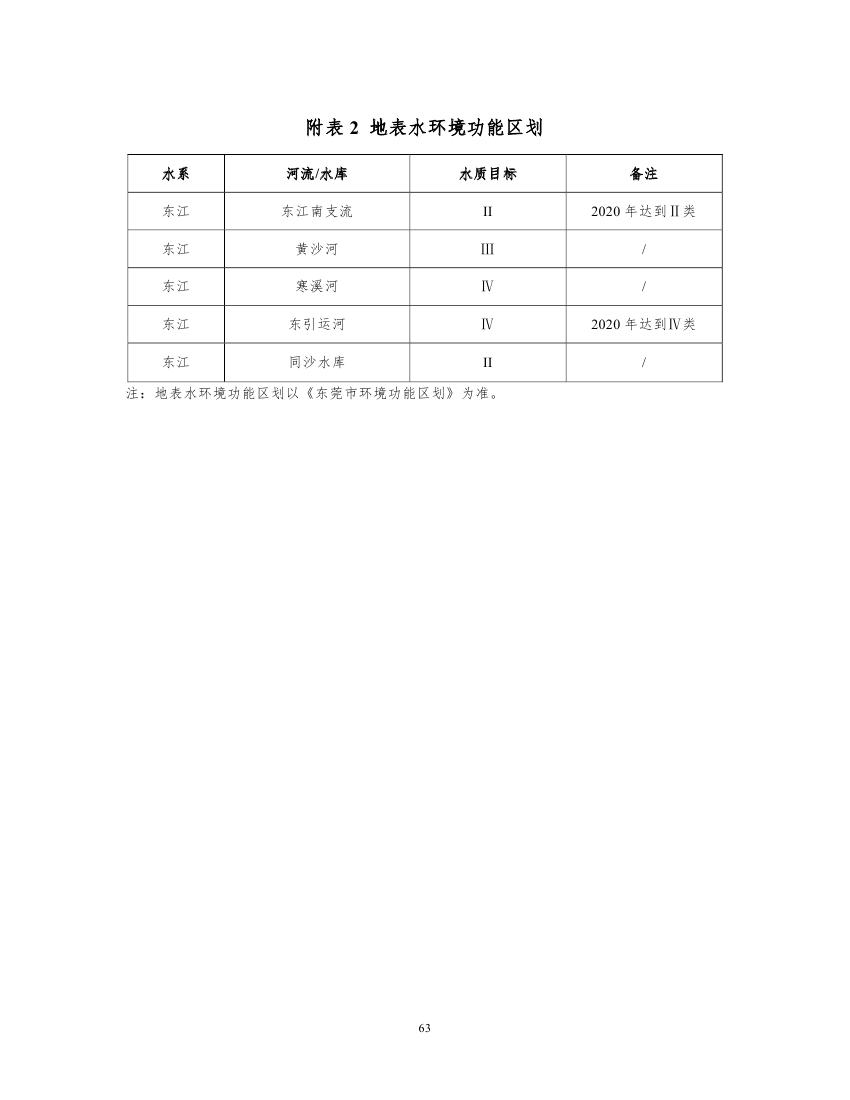 附表 2 地表水环境功能区划

| 水系 | 河流/水库 | 水质目标 | 备注 |
|---|---|---|---|
| 东江 | 东江南支流 | II | 2020 年达到Ⅱ类 |
| 东江 | 黄沙河 | Ⅲ | / |
| 东江 | 寒溪河 | Ⅳ | / |
| 东江 | 东引运河 | Ⅳ | 2020 年达到Ⅳ类 |
| 东江 | 同沙水库 | II | / |

注：地表水环境功能区划以《东莞市环境功能区划》为准。

63